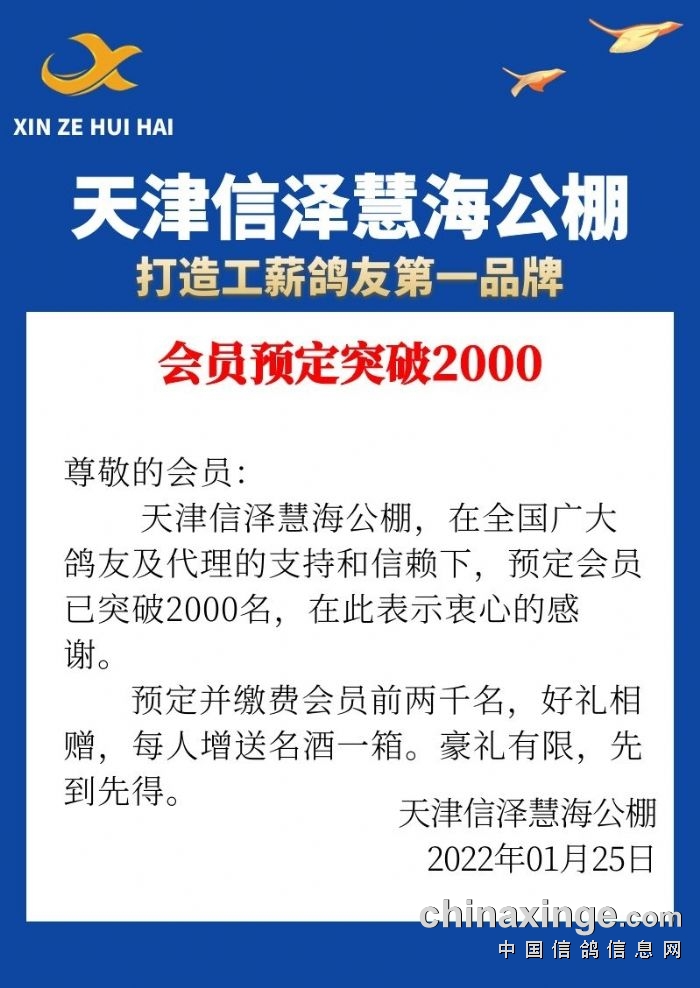 XIN ZE HUI HAI

天津信泽慧海公棚

打造工薪鸽友第一品牌

会员预定突破2000

尊敬的会员:

天津信泽慧海公棚，在全国广大鸽友及代理的支持和信赖下，预定会员已突破2000名，在此表示衷心的感谢。

预定并缴费会员前两千名，好礼相赠，每人增送名酒一箱。豪礼有限，先到先得。

天津信泽慧海公棚
2022年01月25日

chinaxinge.com
中国信鸽信息网